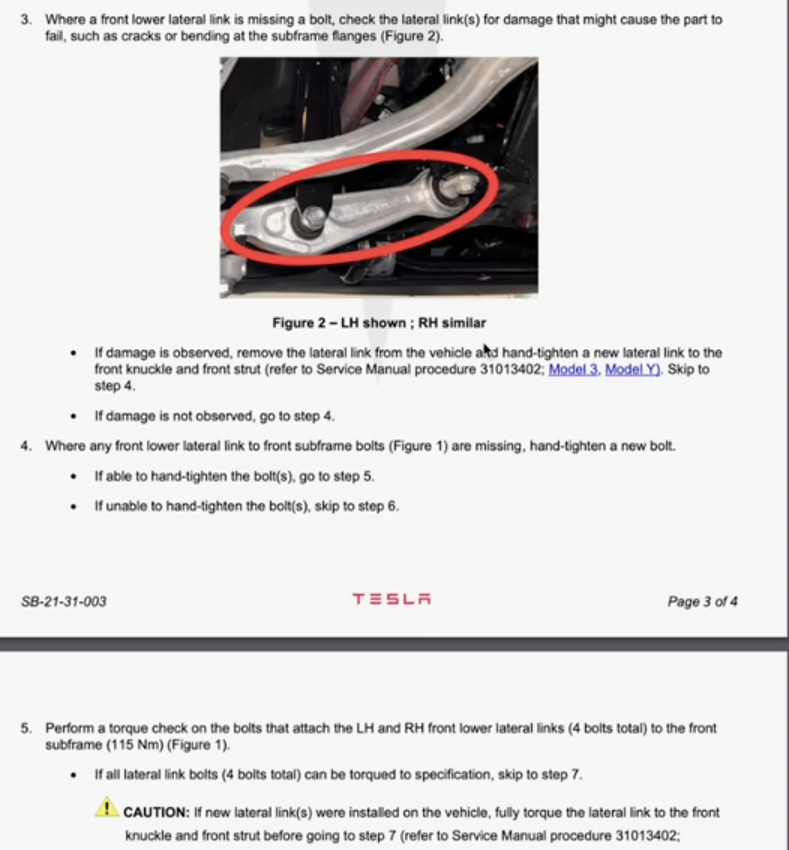 3. Where a front lower lateral link is missing a bolt, check the lateral link(s) for damage that might cause the part to fail, such as cracks or bending at the subframe flanges (Figure 2).

Figure 2 – LH shown ; RH similar

• If damage is observed, remove the lateral link from the vehicle and hand-tighten a new lateral link to the front knuckle and front strut (refer to Service Manual procedure 31013402; Model 3, Model Y). Skip to step 4.

• If damage is not observed, go to step 4.

4. Where any front lower lateral link to front subframe bolts (Figure 1) are missing, hand-tighten a new bolt.

• If able to hand-tighten the bolt(s), go to step 5.

• If unable to hand-tighten the bolt(s), skip to step 6.

SB-21-31-003

TESLA

Page 3 of 4

5. Perform a torque check on the bolts that attach the LH and RH front lower lateral links (4 bolts total) to the front subframe (115 Nm) (Figure 1).

• If all lateral link bolts (4 bolts total) can be torqued to specification, skip to step 7.

CAUTION: If new lateral link(s) were installed on the vehicle, fully torque the lateral link to the front knuckle and front strut before going to step 7 (refer to Service Manual procedure 31013402;